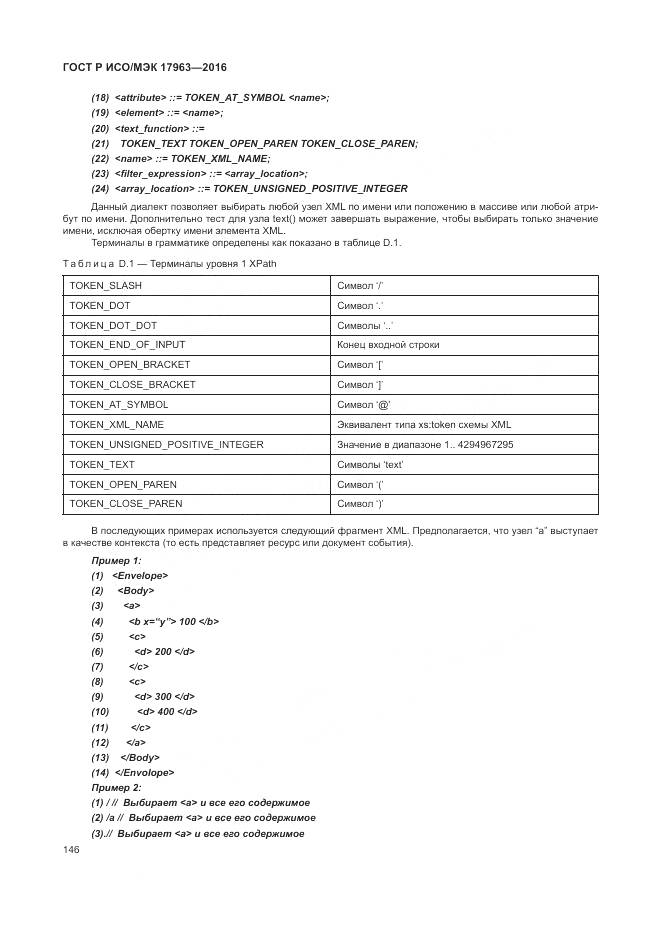 ГОСТ Р ИСО/МЭК 17963—2016

(18) <attribute> ::= TOKEN_AT_SYMBOL <name>;
(19) <element> ::= <name>;
(20) <text_function> ::=
(21) TOKEN_TEXT TOKEN_OPEN_PAREN TOKEN_CLOSE_PAREN;
(22) <name> ::= TOKEN_XML_NAME;
(23) <filter_expression> ::= <array_location>;
(24) <array_location> ::= TOKEN_UNSIGNED_POSITIVE_INTEGER

Данный диалект позволяет выбирать любой узел XML по имени или положению в массиве или любой атрибут по имени. Дополнительно тест для узла text() может завершать выражение, чтобы выбирать только значение имени, исключая обертку имени элемента XML.

Терминалы в грамматике определены как показано в таблице D.1.

Таблица D.1 — Терминалы уровня 1 XPath

| TOKEN_SLASH | Символ '/' |
|---|---|
| TOKEN_DOT | Символ '.' |
| TOKEN_DOT_DOT | Символы '..' |
| TOKEN_END_OF_INPUT | Конец входной строки |
| TOKEN_OPEN_BRACKET | Символ '[' |
| TOKEN_CLOSE_BRACKET | Символ ']' |
| TOKEN_AT_SYMBOL | Символ '@' |
| TOKEN_XML_NAME | Эквивалент типа xs:token схемы XML |
| TOKEN_UNSIGNED_POSITIVE_INTEGER | Значение в диапазоне 1.. 4294967295 |
| TOKEN_TEXT | Символы 'text' |
| TOKEN_OPEN_PAREN | Символ '(' |
| TOKEN_CLOSE_PAREN | Символ ')' |

В последующих примерах используется следующий фрагмент XML. Предполагается, что узел "a" выступает в качестве контекста (то есть представляет ресурс или документ события).

Пример 1:
(1) <Envelope>
(2) <Body>
(3) <a>
(4) <b x="y"> 100 </b>
(5) <c>
(6) <d> 200 </d>
(7) </c>
(8) <c>
(9) <d> 300 </d>
(10) <d> 400 </d>
(11) </c>
(12) </a>
(13) </Body>
(14) </Envelope>
Пример 2:
(1) / // Выбирает <a> и все его содержимое
(2) /a // Выбирает <a> и все его содержимое
(3).// Выбирает <a> и все его содержимое

146